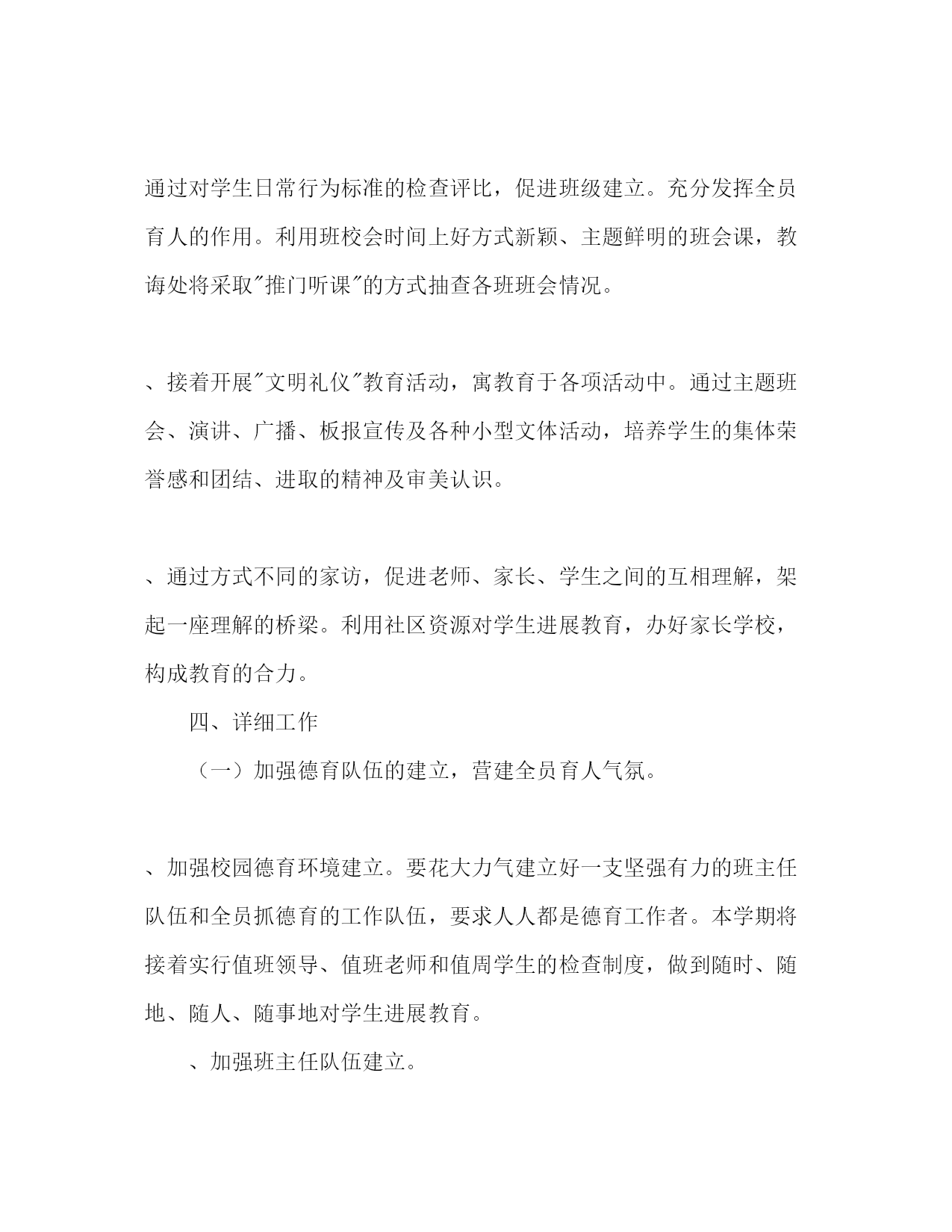 通过对学生日常行为标准的检查评比，促进班级建立。充分发挥全员育人的作用。利用班校会时间上好方式新颖、主题鲜明的班会课，教诲处将采取"推门听课"的方式抽查各班班会情况。

、接着开展"文明礼仪"教育活动，寓教育于各项活动中。通过主题班会、演讲、广播、板报宣传及各种小型文体活动，培养学生的集体荣誉感和团结、进取的精神及审美认识。

、通过方式不同的家访，促进老师、家长、学生之间的互相理解，架起一座理解的桥梁。利用社区资源对学生进展教育，办好家长学校，构成教育的合力。

四、详细工作

（一）加强德育队伍的建立，营建全员育人气氛。

、加强校园德育环境建立。要花大力气建立好一支坚强有力的班主任队伍和全员抓德育的工作队伍，要求人人都是德育工作者。本学期将接着实行值班领导、值班老师和值周学生的检查制度，做到随时、随地、随人、随事地对学生进展教育。

、加强班主任队伍建立。